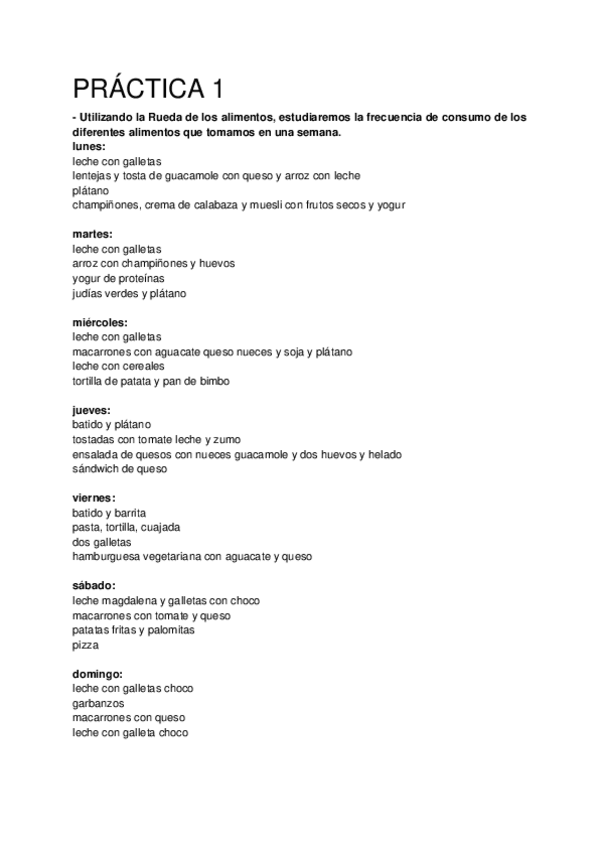 PRÁCTICA 1

- Utilizando la Rueda de los alimentos, estudiaremos la frecuencia de consumo de los diferentes alimentos que tomamos en una semana.
lunes:
leche con galletas
lentejas y tosta de guacamole con queso y arroz con leche
plátano
champiñones, crema de calabaza y muesli con frutos secos y yogur

martes:
leche con galletas
arroz con champiñones y huevos
yogur de proteínas
judías verdes y plátano

miércoles:
leche con galletas
macarrones con aguacate queso nueces y soja y plátano
leche con cereales
tortilla de patata y pan de bimbo

jueves:
batido y plátano
tostadas con tomate leche y zumo
ensalada de quesos con nueces guacamole y dos huevos y helado
sándwich de queso

viernes:
batido y barrita
pasta, tortilla, cuajada
dos galletas
hamburguesa vegetariana con aguacate y queso

sábado:
leche magdalena y galletas con choco
macarrones con tomate y queso
patatas fritas y palomitas
pizza

domingo:
leche con galletas choco
garbanzos
macarrones con queso
leche con galleta choco